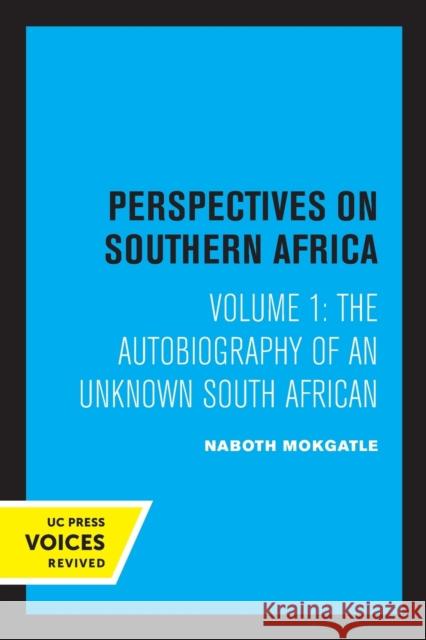 PERSPECTIVES ON SOUTHERN AFRICA

VOLUME 1: THE AUTOBIOGRAPHY OF AN UNKNOWN SOUTH AFRICAN

NABOTH MOKGATLE

UC PRESS
VOICES
REVIVED